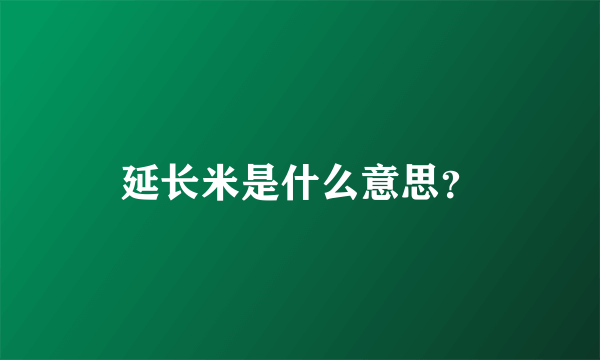 延长米是什么意思?